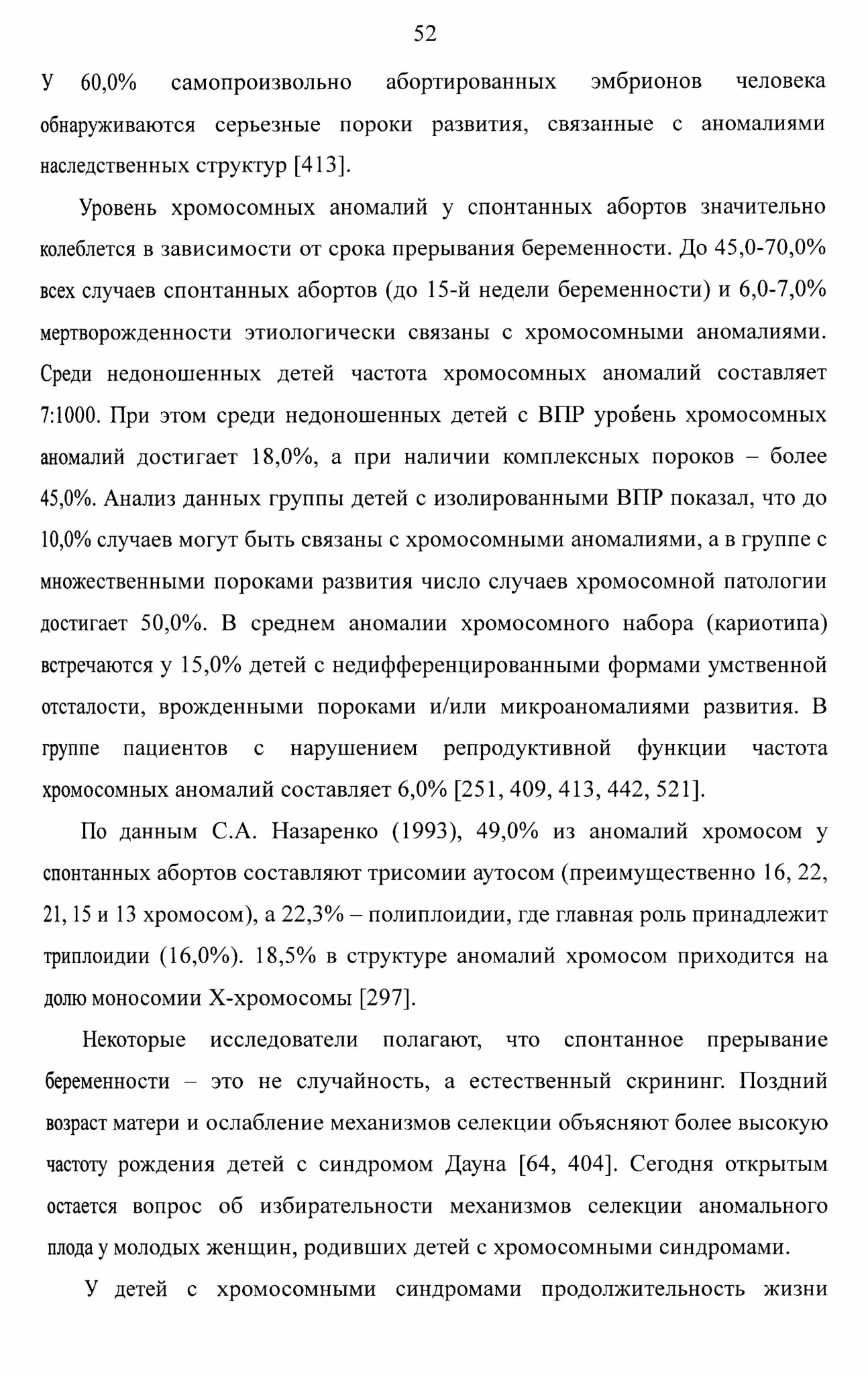 52

У 60,0% самопроизвольно абортированных эмбрионов человека обнаруживаются серьезные пороки развития, связанные с аномалиями наследственных структур [413].

Уровень хромосомных аномалий у спонтанных абортов значительно колеблется в зависимости от срока прерывания беременности. До 45,0-70,0% всех случаев спонтанных абортов (до 15-й недели беременности) и 6,0-7,0% мертворожденности этиологически связаны с хромосомными аномалиями. Среди недоношенных детей частота хромосомных аномалий составляет 7:1000. При этом среди недоношенных детей с ВПР уровень хромосомных аномалий достигает 18,0%, а при наличии комплексных пороков – более 45,0%. Анализ данных группы детей с изолированными ВПР показал, что до 10,0% случаев могут быть связаны с хромосомными аномалиями, а в группе с множественными пороками развития число случаев хромосомной патологии достигает 50,0%. В среднем аномалии хромосомного набора (кариотипа) встречаются у 15,0% детей с недифференцированными формами умственной отсталости, врожденными пороками и/или микроаномалиями развития. В группе пациентов с нарушением репродуктивной функции частота хромосомных аномалий составляет 6,0% [251, 409, 413, 442, 521].

По данным С.А. Назаренко (1993), 49,0% из аномалий хромосом у спонтанных абортов составляют трисомии аутосом (преимущественно 16, 22, 21, 15 и 13 хромосом), а 22,3% – полиплоидии, где главная роль принадлежит триплоидии (16,0%). 18,5% в структуре аномалий хромосом приходится на долю моносомии Х-хромосомы [297].

Некоторые исследователи полагают, что спонтанное прерывание беременности – это не случайность, а естественный скрининг. Поздний возраст матери и ослабление механизмов селекции объясняют более высокую частоту рождения детей с синдромом Дауна [64, 404]. Сегодня открытым остается вопрос об избирательности механизмов селекции аномального плода у молодых женщин, родивших детей с хромосомными синдромами.

У детей с хромосомными синдромами продолжительность жизни